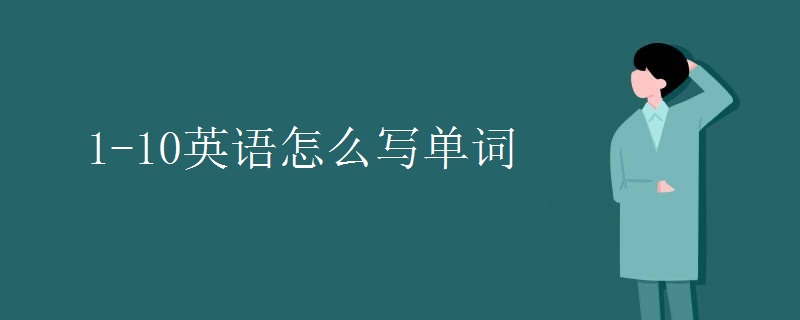 1-10英语怎么写单词